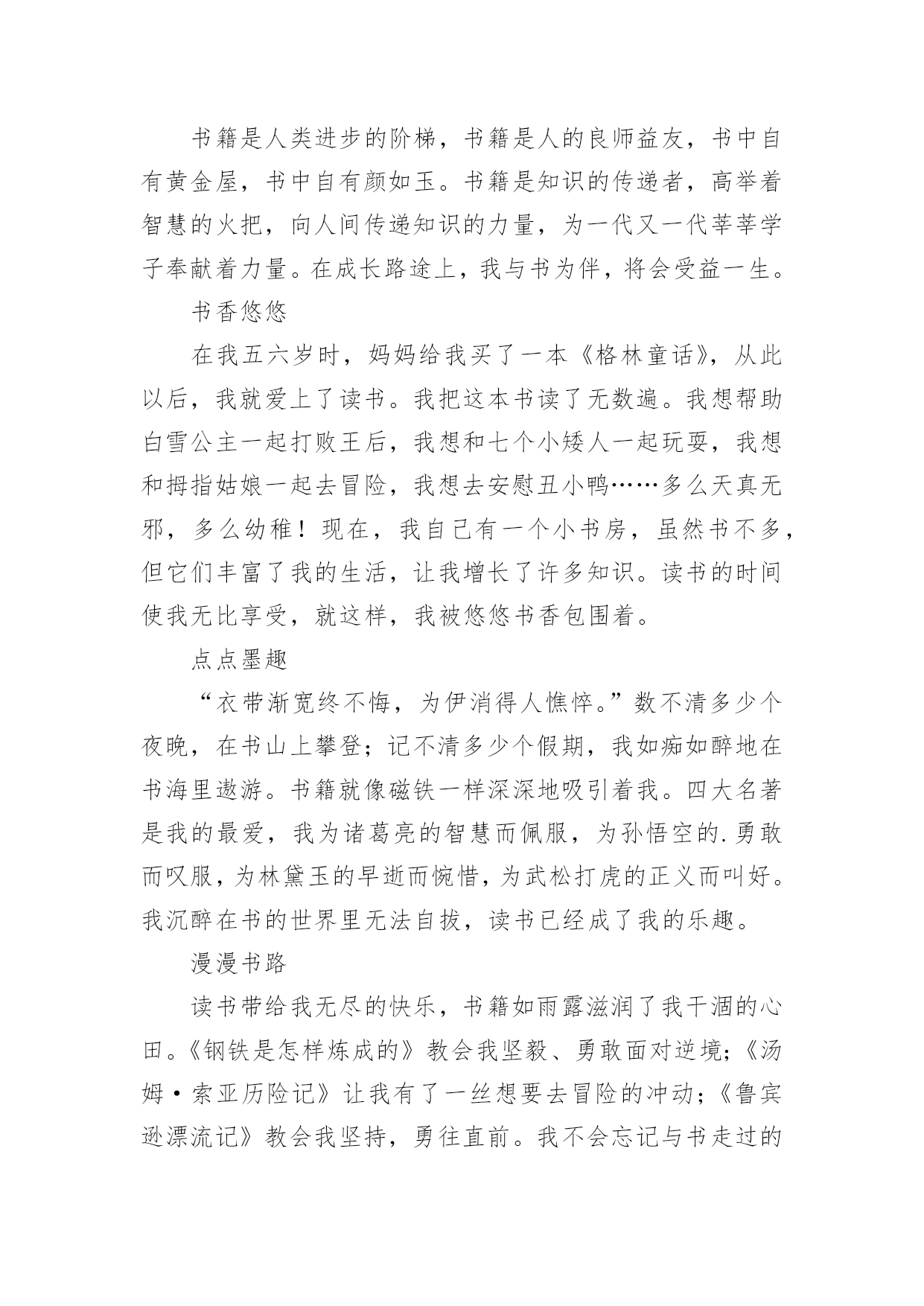 书籍是人类进步的阶梯，书籍是人的良师益友，书中自有黄金屋，书中自有颜如玉。书籍是知识的传递者，高举着智慧的火把，向人间传递知识的力量，为一代又一代莘莘学子奉献着力量。在成长路途上，我与书为伴，将会受益一生。

书香悠悠

在我五六岁时，妈妈给我买了一本《格林童话》，从此以后，我就爱上了读书。我把这本书读了无数遍。我想帮助白雪公主一起打败王后，我想和七个小矮人一起玩耍，我想和拇指姑娘一起去冒险，我想去安慰丑小鸭……多么天真无邪，多么幼稚！现在，我自己有一个小书房，虽然书不多，但它们丰富了我的生活，让我增长了许多知识。读书的时间使我无比享受，就这样，我被悠悠书香包围着。

点点墨趣

“衣带渐宽终不悔，为伊消得人憔悴。”数不清多少个夜晚，在书山上攀登；记不清多少个假期，我如痴如醉地在书海里遨游。书籍就像磁铁一样深深地吸引着我。四大名著是我的最爱，我为诸葛亮的智慧而佩服，为孙悟空的.勇敢而叹服，为林黛玉的早逝而惋惜，为武松打虎的正义而叫好。我沉醉在书的世界里无法自拔，读书已经成了我的乐趣。

漫漫书路

读书带给我无尽的快乐，书籍如雨露滋润了我干涸的心田。《钢铁是怎样炼成的》教会我坚毅、勇敢面对逆境；《汤姆·索亚历险记》让我有了一丝想要去冒险的冲动；《鲁宾逊漂流记》教会我坚持，勇往直前。我不会忘记与书走过的